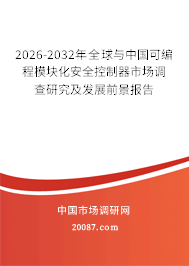 2026-2032年全球与中国可编程模块化安全控制器市场调查研究及发展前景报告

中国市场调研网

20087.com